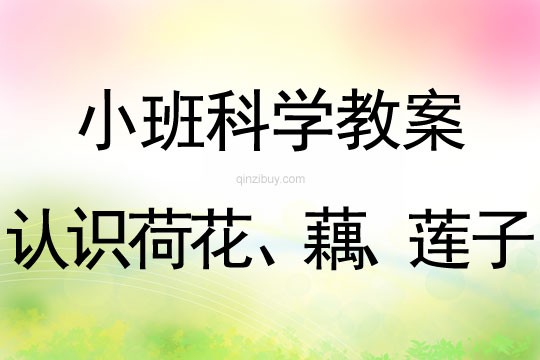 小班科学教案

qinzibuy.com

认识荷花、藕 莲子